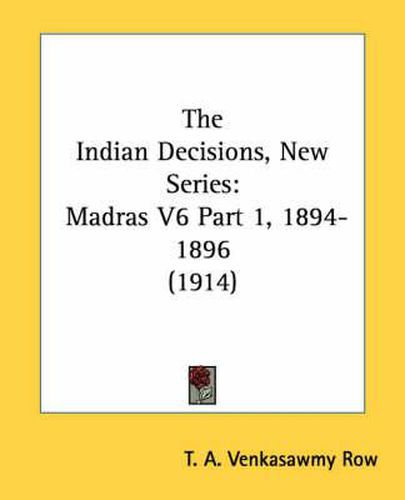 The Indian Decisions, New Series: Madras V6 Part 1, 1894-1896 (1914)

T. A. Venkasawmy Row